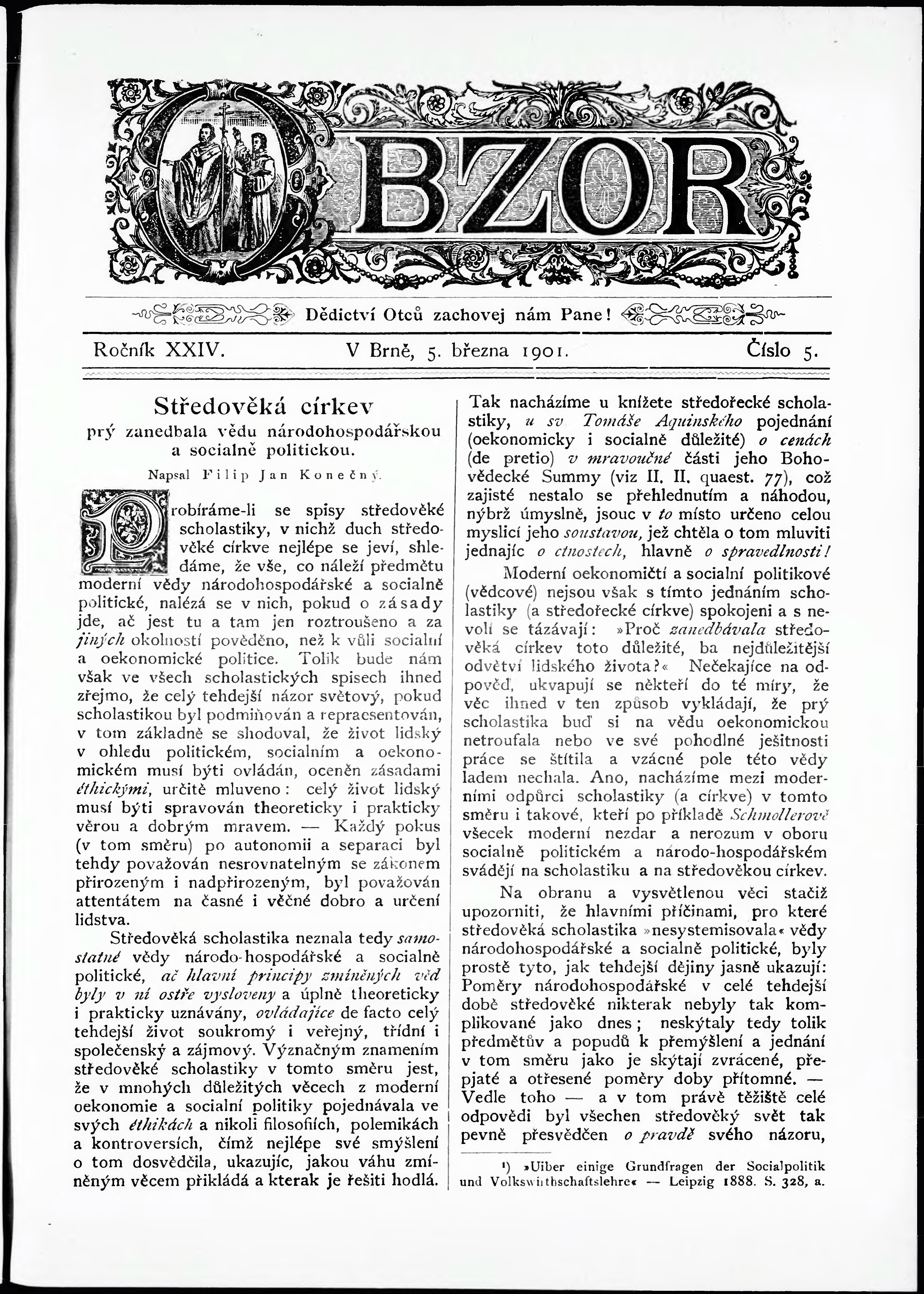 OBZOR

Dědictví Otců zachovej nám Pane!

Ročník XXIV. V Brně, 5. března 1901. Číslo 5.

Středověká církev
prý zanedbala vědu národohospodářskou a socialně politickou.

Napsal Filip Jan Konečný.

Probíráme-li se spisy středověké scholastiky, v nichž duch středověké církve nejlépe se jeví, shledáme, že vše, co náleží předmětu moderní vědy národohospodářské a socialně politické, nalézá se v nich, pokud o zásady jde, ač jest tu a tam jen roztroušeno a za jiných okolností pověděno, než k vůli socialní a oekonomické politice. Tolik bude nám však ve všech scholastických spisech ihned zřejmo, že celý tehdejší názor světový, pokud scholastikou byl podmiňován a repraesentován, v tom základně se shodoval, že život lidský v ohledu politickém, socialním a oekonomickém musí býti ovládán, oceněn zásadami éthickými, určitě mluveno: celý život lidský musí býti spravován theoreticky i prakticky věrou a dobrým mravem. — Každý pokus (v tom směru) po autonomii a separaci byl tehdy považován nesrovnatelným se zákonem přirozeným i nadpřirozeným, byl považován attentátem na časné i věčné dobro a určení lidstva.

Středověká scholastika neznala tedy samostatné vědy národo-hospodářské a socialně politické, ač hlavní principy zmíněných věd byly v ní ostře vysloveny a úplně theoreticky i prakticky uznávány, ovládajíce de facto celý tehdejší život soukromý i veřejný, třídní i společenský a zájmový. Význačným znamením středověké scholastiky v tomto směru jest, že v mnohých důležitých věcech z moderní oekonomie a socialní politiky pojednávala ve svých éthikách a nikoli filosofiích, polemikách a kontroversích, čímž nejlépe své smýšlení o tom dosvědčila, ukazujíc, jakou váhu zmíněným věcem přikládá a kterak je řešiti hodlá.

Tak nacházíme u knížete středořecké scholastiky, u sv. Tomáše Aquinského pojednání (oekonomicky i socialně důležité) o cenách (de pretio) v mravoučné části jeho Bohovědecké Summy (viz II. II. quaest. 77), což zajisté nestalo se přehlednutím a náhodou, nýbrž úmyslně, jsouc v to místo určeno celou myslicí jeho soustavou, jež chtěla o tom mluviti jednajíc o ctnostech, hlavně o spravedlnosti!

Moderní oekonomičtí a socialní politikové (vědcové) nejsou však s tímto jednáním scholastiky (a středořecké církve) spokojeni a s nevolí se tázávají: »Proč zanedbávala středověká církev toto důležité, ba nejdůležitější odvětví lidského života?« Nečekajíce na odpověď, ukvapují se někteří do té míry, že věc ihned v ten způsob vykládají, že prý scholastika buď si na vědu oekonomickou netroufala nebo ve své pohodlné ješitnosti práce se štítila a vzácné pole této vědy ladem nechala. Ano, nacházíme mezi moderními odpůrci scholastiky (a církve) v tomto směru i takové, kteří po příkladě Schmollerově všecek moderní nezdar a nerozum v oboru socialně politickém a národo-hospodářském svádějí na scholastiku a na středověkou církev.

Na obranu a vysvětlenou věci stačiž upozorniti, že hlavními příčinami, pro které středověká scholastika »nesystemisovala« vědy národohospodářské a socialně politické, byly prostě tyto, jak tehdejší dějiny jasně ukazují: Poměry národohospodářské v celé tehdejší době středověké nikterak nebyly tak komplikované jako dnes; neskýtaly tedy tolik předmětův a popudů k přemýšlení a jednání v tom směru jako je skýtají zvrácené, přepjaté a otřesené poměry doby přítomné. — Vedle toho — a v tom právě těžiště celé odpovědi byl všechen středověký svět tak pevně přesvědčen o pravdě svého názoru,

¹) »Uiber einige Grundfragen der Socialpolitik und Volkswirthschaftslehre« — Leipzig 1888. S. 328, a.